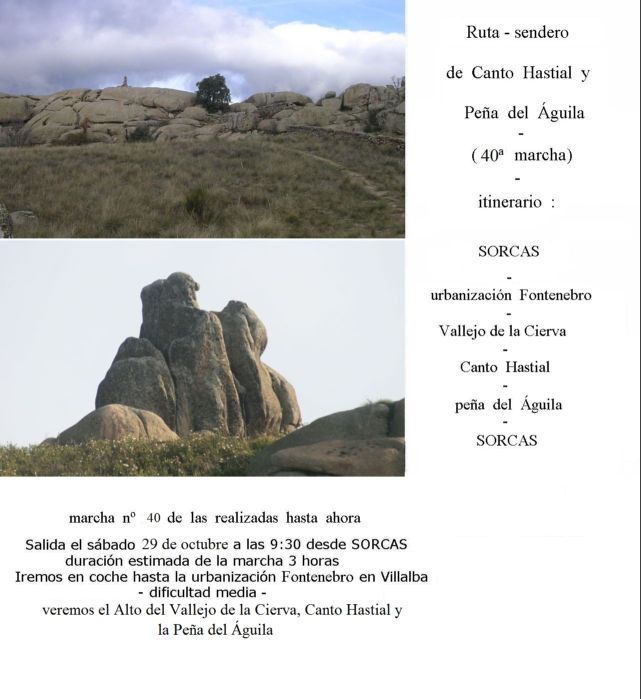 Ruta - sendero

de Canto Hastial y

Peña del Águila

-

( 40ª marcha)

-

itinerario :

SORCAS

-

urbanización Fontenebro

-

Vallejo de la Cierva

-

Canto Hastial

-

peña del Águila

-

SORCAS

marcha nº 40 de las realizadas hasta ahora

Salida el sábado 29 de octubre a las 9:30 desde SORCAS
duración estimada de la marcha 3 horas
Iremos en coche hasta la urbanización Fontenebro en Villalba
- dificultad media -
veremos el Alto del Vallejo de la Cierva, Canto Hastial y
la Peña del Águila